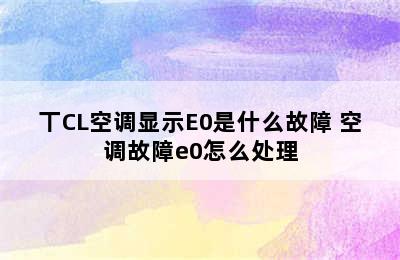 TCL空调显示E0是什么故障 空调故障e0怎么处理